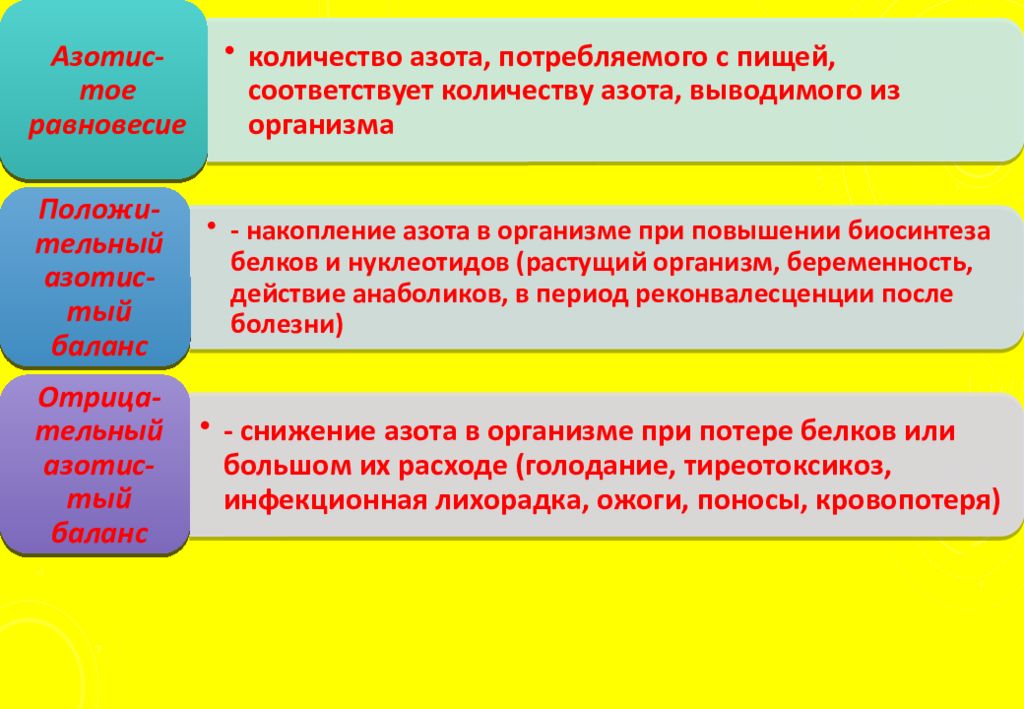 Азотистое равновесие

• количество азота, потребляемого с пищей, соответствует количеству азота, выводимого из организма

Положительный азотистый баланс

• - накопление азота в организме при повышении биосинтеза белков и нуклеотидов (растущий организм, беременность, действие анаболиков, в период реконвалесценции после болезни)

Отрицательный азотистый баланс

• - снижение азота в организме при потере белков или большом их расходе (голодание, тиреотоксикоз, инфекционная лихорадка, ожоги, поносы, кровопотеря)